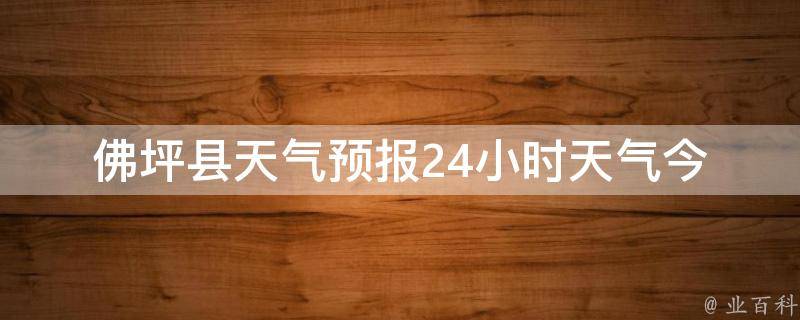 佛坪县天气预报24小时天气今

@ 业百科